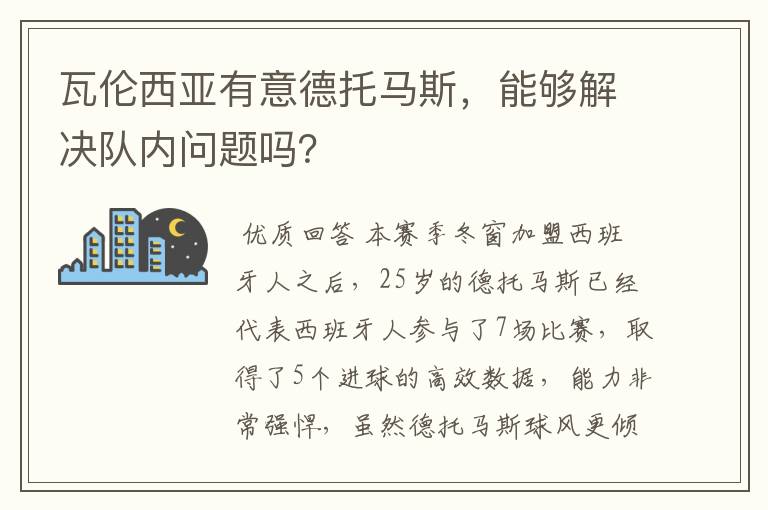 瓦伦西亚有意德托马斯，能够解决队内问题吗？

优质回答 本赛季冬窗加盟西班牙人之后，25岁的德托马斯已经代表西班牙人参与了7场比赛，取得了5个进球的高效数据，能力非常强悍，虽然德托马斯球风更倾